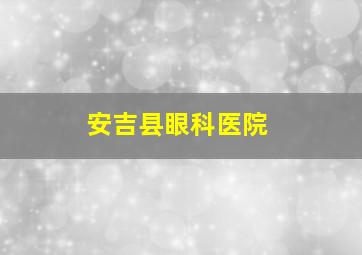 安吉县眼科医院